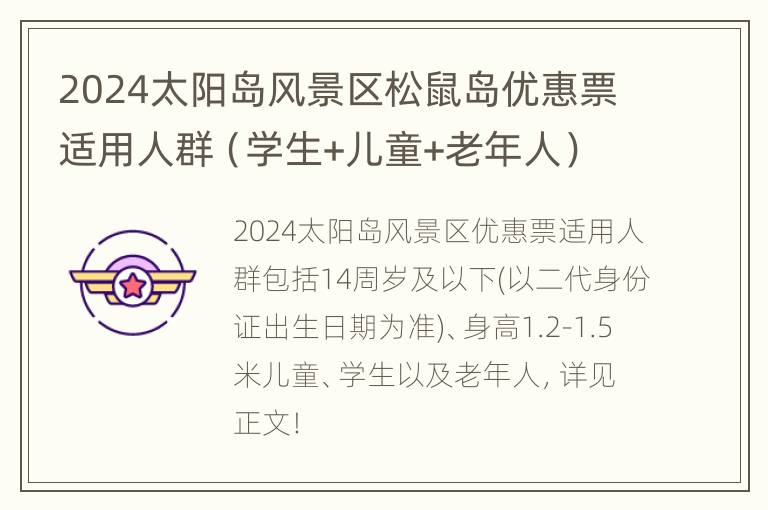 2024太阳岛风景区松鼠岛优惠票适用人群（学生+儿童+老年人）

2024太阳岛风景区优惠票适用人群包括14周岁及以下(以二代身份证出生日期为准)、身高1.2-1.5米儿童、学生以及老年人，详见正文!